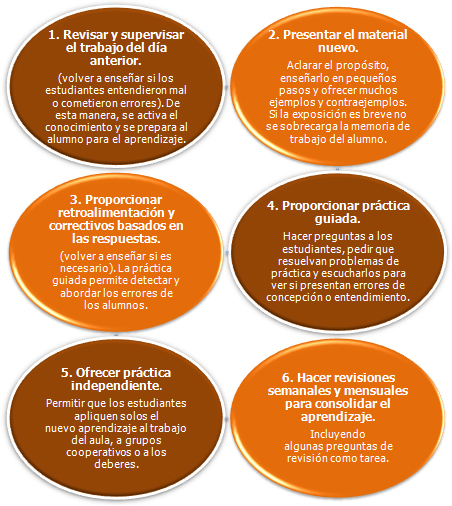 1. Revisar y supervisar el trabajo del día anterior.

(volver a enseñar si los estudiantes entendieron mal o cometieron errores). De esta manera, se activa el conocimiento y se prepara al alumno para el aprendizaje.

2. Presentar el material nuevo.

Aclarar el propósito, enseñarlo en pequeños pasos y ofrecer muchos ejemplos y contraejemplos. Si la exposición es breve no se sobrecarga la memoria de trabajo del alumno.

3. Proporcionar retroalimentación y correctivos basados en las respuestas.

(volver a enseñar si es necesario). La práctica guiada permite detectar y abordar los errores de los alumnos.

4. Proporcionar práctica guiada.

Hacer preguntas a los estudiantes, pedir que resuelvan problemas de práctica y escucharlos para ver si presentan errores de concepción o entendimiento.

5. Ofrecer práctica independiente.

Permitir que los estudiantes apliquen solos el nuevo aprendizaje al trabajo del aula, a grupos cooperativos o a los deberes.

6. Hacer revisiones semanales y mensuales para consolidar el aprendizaje.

Incluyendo algunas preguntas de revisión como tarea.